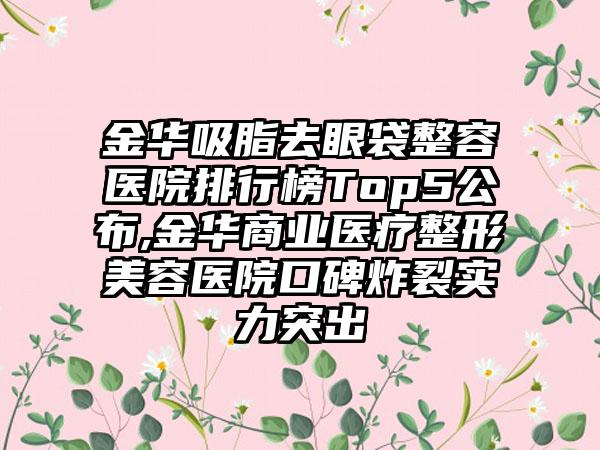 金华吸脂去眼袋整容医院排行榜Top5公布,金华商业医疗整形美容医院口碑炸裂实力突出